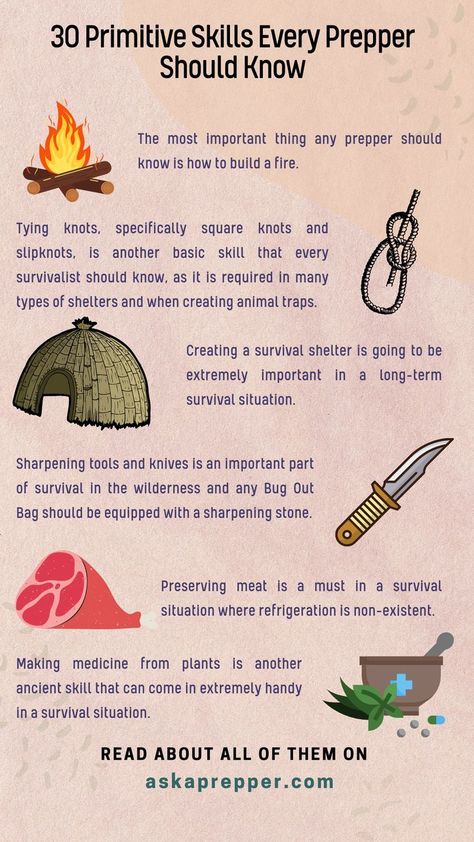 30 Primitive Skills Every Prepper Should Know

The most important thing any prepper should know is how to build a fire.

Tying knots, specifically square knots and slipknots, is another basic skill that every survivalist should know, as it is required in many types of shelters and when creating animal traps.

Creating a survival shelter is going to be extremely important in a long-term survival situation.

Sharpening tools and knives is an important part of survival in the wilderness and any Bug Out Bag should be equipped with a sharpening stone.

Preserving meat is a must in a survival situation where refrigeration is non-existent.

Making medicine from plants is another ancient skill that can come in extremely handy in a survival situation.

READ ABOUT ALL OF THEM ON
askaprepper.com